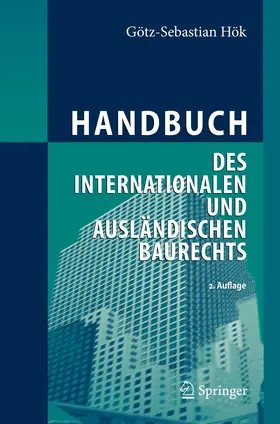 Götz-Sebastian Hök

HANDBUCH

DES INTERNATIONALEN UND AUSLÄNDISCHEN BAURECHTS

2. Auflage

Springer